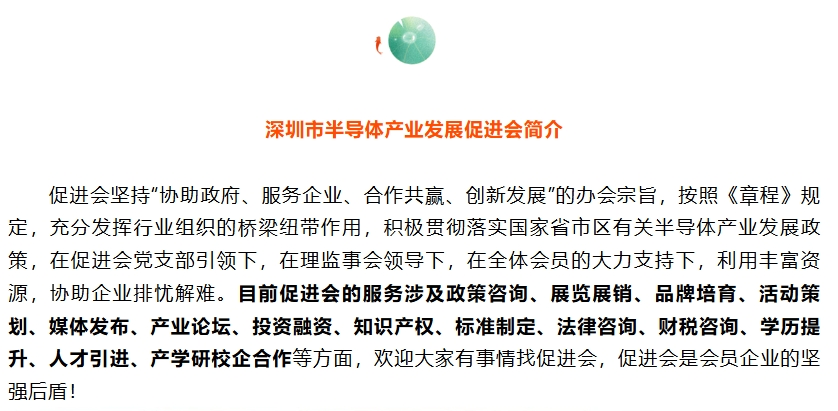 深圳市半导体产业发展促进会简介

促进会坚持“协助政府、服务企业、合作共赢、创新发展”的办会宗旨，按照《章程》规定，充分发挥行业组织的桥梁纽带作用，积极贯彻落实国家省市区有关半导体产业发展政策，在促进会党支部引领下，在理监事会领导下，在全体会员的大力支持下，利用丰富资源，协助企业排忧解难。目前促进会的服务涉及政策咨询、展览展销、品牌培育、活动策划、媒体发布、产业论坛、投资融资、知识产权、标准制定、法律咨询、财税咨询、学历提升、人才引进、产学研校企合作等方面，欢迎大家有事情找促进会，促进会是会员企业的坚强后盾！